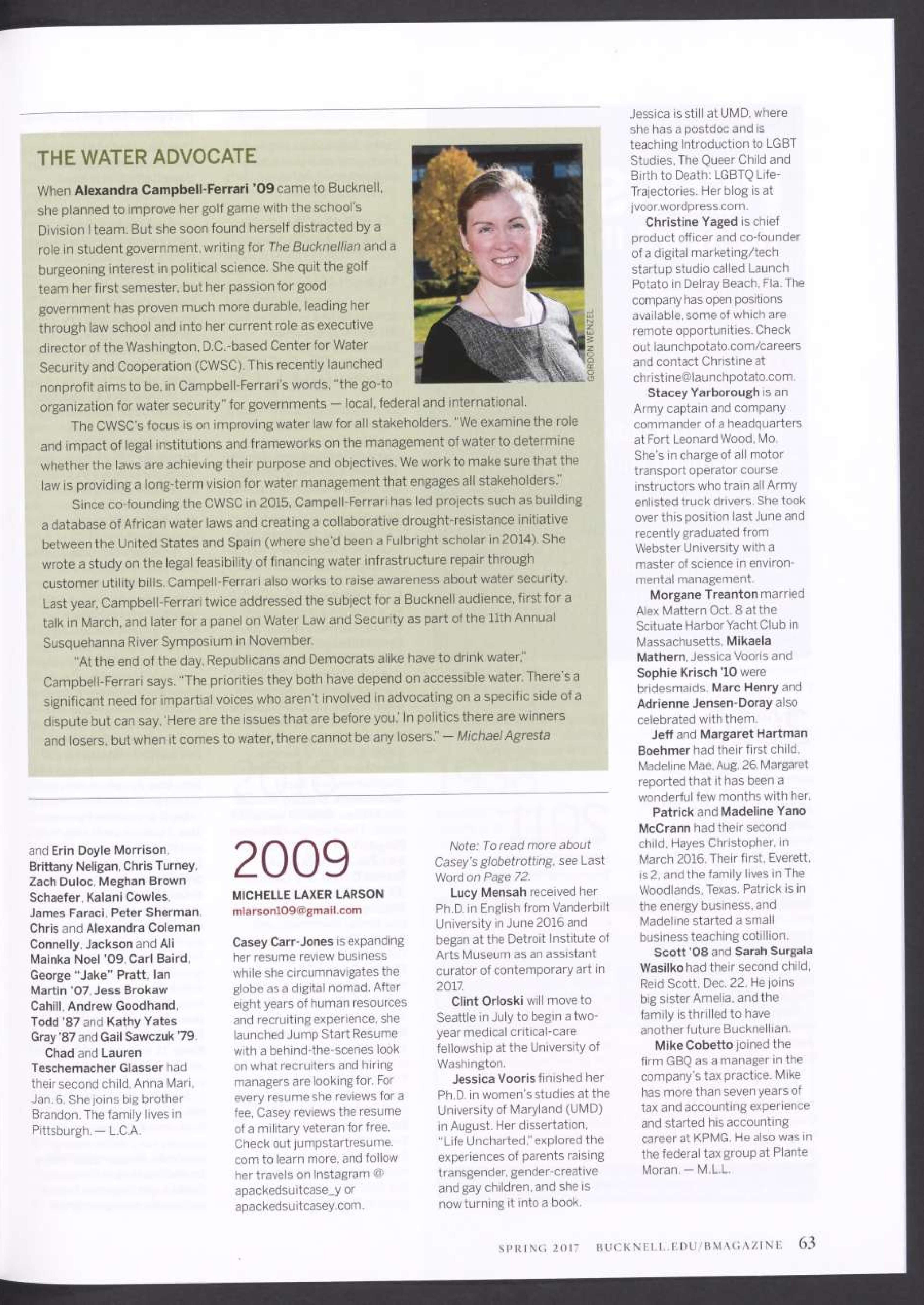 THE WATER ADVOCATE

When Alexandra Campbell-Ferrari '09 came to Bucknell, she planned to improve her golf game with the school's Division I team. But she soon found herself distracted by a role in student government, writing for The Bucknellian and a burgeoning interest in political science. She quit the golf team her first semester, but her passion for good government has proven much more durable, leading her through law school and into her current role as executive director of the Washington, D.C.-based Center for Water Security and Cooperation (CWSC). This recently launched nonprofit aims to be, in Campbell-Ferrari's words, "the go-to organization for water security" for governments — local, federal and international.

GORDON WENZEL

The CWSC's focus is on improving water law for all stakeholders. "We examine the role and impact of legal institutions and frameworks on the management of water to determine whether the laws are achieving their purpose and objectives. We work to make sure that the law is providing a long-term vision for water management that engages all stakeholders."

Since co-founding the CWSC in 2015, Campell-Ferrari has led projects such as building a database of African water laws and creating a collaborative drought-resistance initiative between the United States and Spain (where she'd been a Fulbright scholar in 2014). She wrote a study on the legal feasibility of financing water infrastructure repair through customer utility bills. Campell-Ferrari also works to raise awareness about water security. Last year, Campbell-Ferrari twice addressed the subject for a Bucknell audience, first for a talk in March, and later for a panel on Water Law and Security as part of the 11th Annual Susquehanna River Symposium in November.

"At the end of the day, Republicans and Democrats alike have to drink water," Campbell-Ferrari says. "The priorities they both have depend on accessible water. There's a significant need for impartial voices who aren't involved in advocating on a specific side of a dispute but can say, 'Here are the issues that are before you.' In politics there are winners and losers, but when it comes to water, there cannot be any losers." — Michael Agresta

and Erin Doyle Morrison, Brittany Neligan, Chris Turney, Zach Duloc, Meghan Brown Schaefer, Kalani Cowles, James Faraci, Peter Sherman, Chris and Alexandra Coleman Connelly, Jackson and Ali Mainka Noel '09, Carl Baird, George "Jake" Pratt, Ian Martin '07, Jess Brokaw Cahill, Andrew Goodhand, Todd '87 and Kathy Yates Gray '87 and Gail Sawczuk '79.

Chad and Lauren Teschemacher Glasser had their second child, Anna Mari, Jan. 6. She joins big brother Brandon. The family lives in Pittsburgh. — L.C.A.

2009

MICHELLE LAXER LARSON
mlarson109@gmail.com

Casey Carr-Jones is expanding her resume review business while she circumnavigates the globe as a digital nomad. After eight years of human resources and recruiting experience, she launched Jump Start Resume with a behind-the-scenes look on what recruiters and hiring managers are looking for. For every resume she reviews for a fee, Casey reviews the resume of a military veteran for free. Check out jumpstartresume.com to learn more, and follow her travels on Instagram @ apackedsuitcase_y or apackedsuitcasey.com.

Note: To read more about Casey's globetrotting, see Last Word on Page 72.

Lucy Mensah received her Ph.D. in English from Vanderbilt University in June 2016 and began at the Detroit Institute of Arts Museum as an assistant curator of contemporary art in 2017.

Clint Orloski will move to Seattle in July to begin a two-year medical critical-care fellowship at the University of Washington.

Jessica Vooris finished her Ph.D. in women's studies at the University of Maryland (UMD) in August. Her dissertation, "Life Uncharted," explored the experiences of parents raising transgender, gender-creative and gay children, and she is now turning it into a book.

Jessica is still at UMD, where she has a postdoc and is teaching Introduction to LGBT Studies, The Queer Child and Birth to Death: LGBTQ Life-Trajectories. Her blog is at jvoor.wordpress.com.

Christine Yaged is chief product officer and co-founder of a digital marketing/tech startup studio called Launch Potato in Delray Beach, Fla. The company has open positions available, some of which are remote opportunities. Check out launchpotato.com/careers and contact Christine at christine@launchpotato.com.

Stacey Yarborough is an Army captain and company commander of a headquarters at Fort Leonard Wood, Mo. She's in charge of all motor transport operator course instructors who train all Army enlisted truck drivers. She took over this position last June and recently graduated from Webster University with a master of science in environmental management.

Morgane Treanton married Alex Mattern Oct. 8 at the Scituate Harbor Yacht Club in Massachusetts. Mikaela Mathern, Jessica Vooris and Sophie Krisch '10 were bridesmaids. Marc Henry and Adrienne Jensen-Doray also celebrated with them.

Jeff and Margaret Hartman Boehmer had their first child, Madeline Mae, Aug. 26. Margaret reported that it has been a wonderful few months with her.

Patrick and Madeline Yano McCrann had their second child, Hayes Christopher, in March 2016. Their first, Everett, is 2, and the family lives in The Woodlands, Texas. Patrick is in the energy business, and Madeline started a small business teaching cotillion.

Scott '08 and Sarah Surgala Wasilko had their second child, Reid Scott, Dec. 22. He joins big sister Amelia, and the family is thrilled to have another future Bucknellian.

Mike Cobetto joined the firm GBQ as a manager in the company's tax practice. Mike has more than seven years of tax and accounting experience and started his accounting career at KPMG. He also was in the federal tax group at Plante Moran. — M.L.L.

SPRING 2017 BUCKNELL.EDU/BMAGAZINE 63